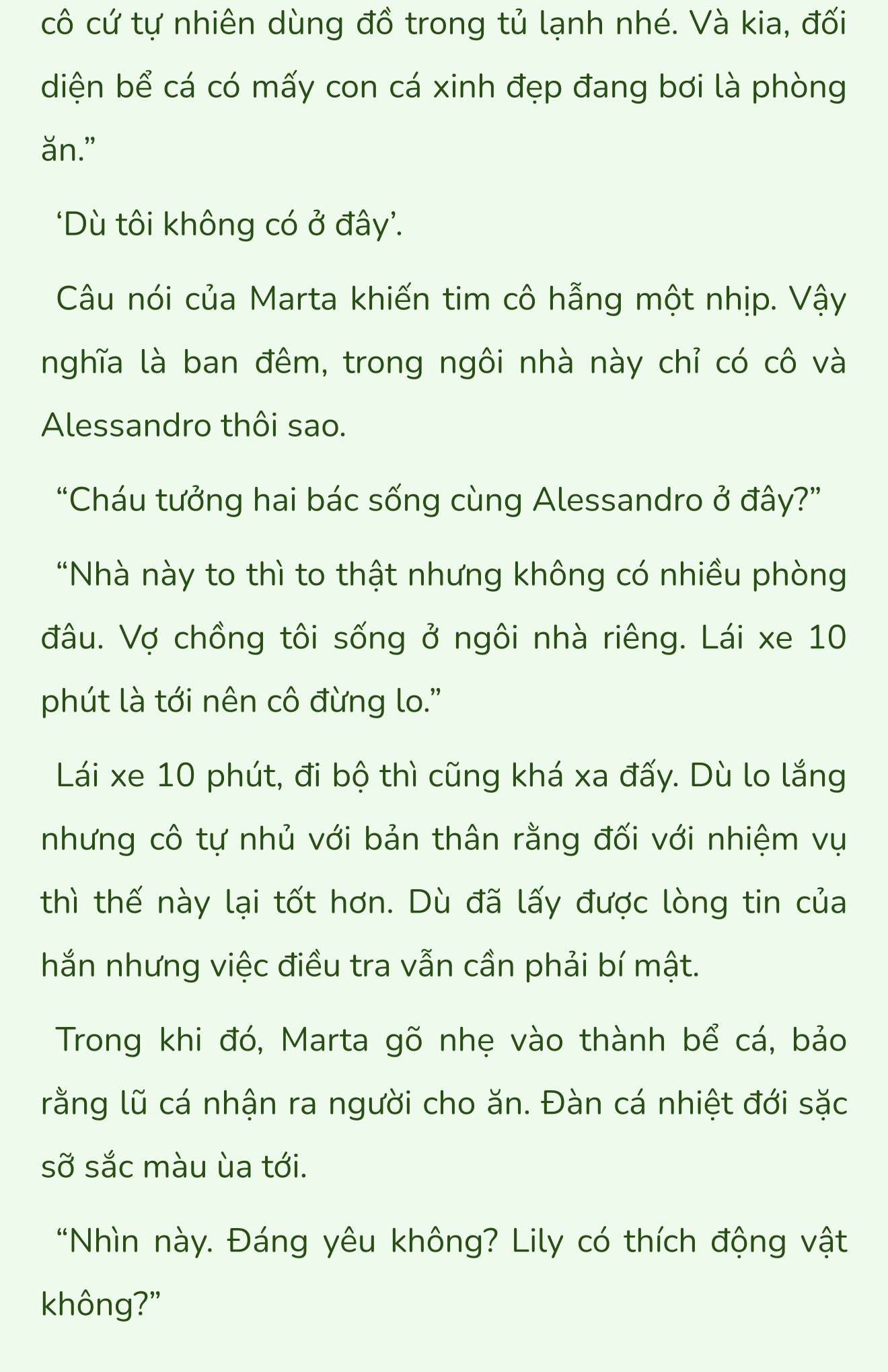 cô cứ tự nhiên dùng đồ trong tủ lạnh nhé. Và kia, đối diện bể cá có mấy con cá xinh đẹp đang bơi là phòng ăn.”

‘Dù tôi không có ở đây’.

Câu nói của Marta khiến tim cô hẫng một nhịp. Vậy nghĩa là ban đêm, trong ngôi nhà này chỉ có cô và Alessandro thôi sao.

“Cháu tưởng hai bác sống cùng Alessandro ở đây?”

“Nhà này to thì to thật nhưng không có nhiều phòng đâu. Vợ chồng tôi sống ở ngôi nhà riêng. Lái xe 10 phút là tới nên cô đừng lo.”

Lái xe 10 phút, đi bộ thì cũng khá xa đấy. Dù lo lắng nhưng cô tự nhủ với bản thân rằng đối với nhiệm vụ thì thế này lại tốt hơn. Dù đã lấy được lòng tin của hắn nhưng việc điều tra vẫn cần phải bí mật.

Trong khi đó, Marta gõ nhẹ vào thành bể cá, bảo rằng lũ cá nhận ra người cho ăn. Đàn cá nhiệt đới sặc sỡ sắc màu ùa tới.

“Nhìn này. Đáng yêu không? Lily có thích động vật không?”